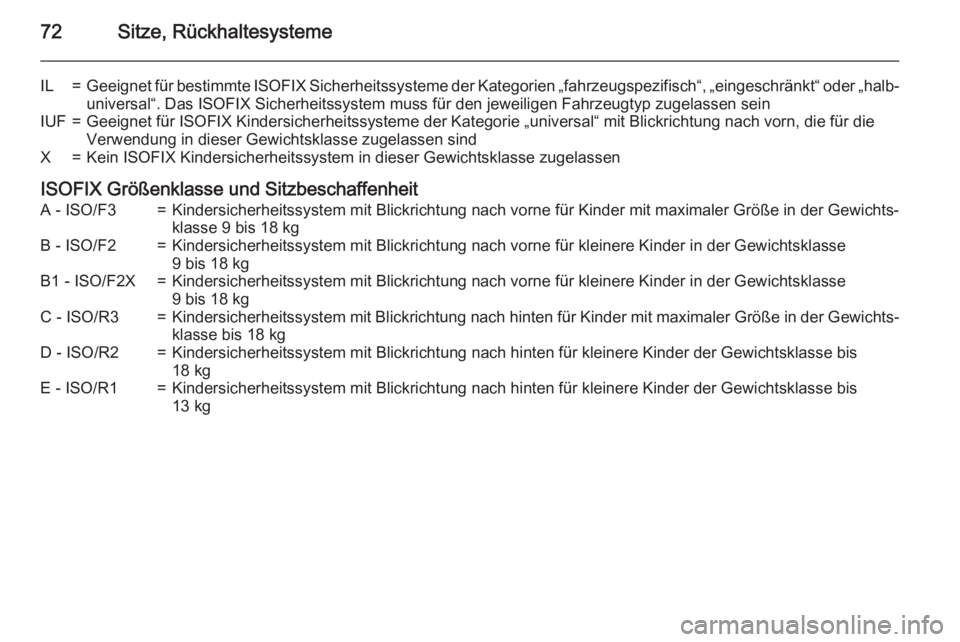 72 Sitze, Rückhaltesysteme

IL = Geeignet für bestimmte ISOFIX Sicherheitssysteme der Kategorien „fahrzeugspezifisch“, „eingeschränkt“ oder „halbuniversal“. Das ISOFIX Sicherheitssystem muss für den jeweiligen Fahrzeugtyp zugelassen sein
IUF = Geeignet für ISOFIX Kindersicherheitssysteme der Kategorie „universal“ mit Blickrichtung nach vorn, die für die Verwendung in dieser Gewichtsklasse zugelassen sind
X = Kein ISOFIX Kindersicherheitssystem in dieser Gewichtsklasse zugelassen

ISOFIX Größenklasse und Sitzbeschaffenheit
A - ISO/F3 = Kindersicherheitssystem mit Blickrichtung nach vorne für Kinder mit maximaler Größe in der Gewichtsklasse 9 bis 18 kg
B - ISO/F2 = Kindersicherheitssystem mit Blickrichtung nach vorne für kleinere Kinder in der Gewichtsklasse 9 bis 18 kg
B1 - ISO/F2X = Kindersicherheitssystem mit Blickrichtung nach vorne für kleinere Kinder in der Gewichtsklasse 9 bis 18 kg
C - ISO/R3 = Kindersicherheitssystem mit Blickrichtung nach hinten für Kinder mit maximaler Größe in der Gewichtsklasse bis 18 kg
D - ISO/R2 = Kindersicherheitssystem mit Blickrichtung nach hinten für kleinere Kinder der Gewichtsklasse bis 18 kg
E - ISO/R1 = Kindersicherheitssystem mit Blickrichtung nach hinten für kleinere Kinder der Gewichtsklasse bis 13 kg

carmanualsonline.info